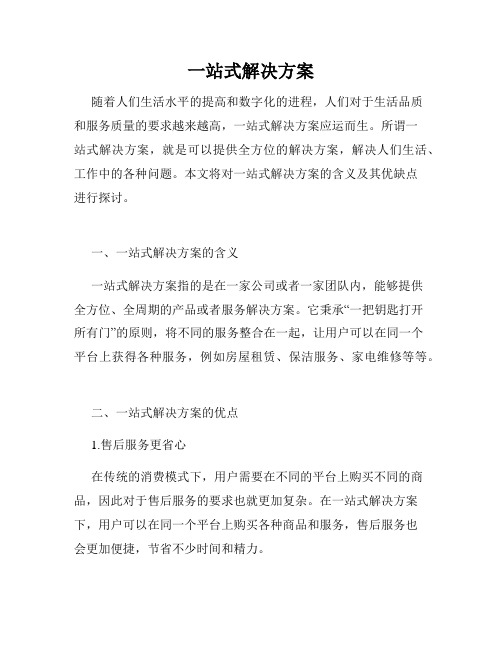 一站式解决方案

随着人们生活水平的提高和数字化的进程，人们对于生活品质和服务质量的要求越来越高，一站式解决方案应运而生。所谓一站式解决方案，就是可以提供全方位的解决方案，解决人们生活、工作中的各种问题。本文将对一站式解决方案的含义及其优缺点进行探讨。

一、一站式解决方案的含义

一站式解决方案指的是在一家公司或者一家团队内，能够提供全方位、全周期的产品或者服务解决方案。它秉承“一把钥匙打开所有门”的原则，将不同的服务整合在一起，让用户可以在同一个平台上获得各种服务，例如房屋租赁、保洁服务、家电维修等等。

二、一站式解决方案的优点

1.售后服务更省心

在传统的消费模式下，用户需要在不同的平台上购买不同的商品，因此对于售后服务的要求也就更加复杂。在一站式解决方案下，用户可以在同一个平台上购买各种商品和服务，售后服务也会更加便捷，节省不少时间和精力。